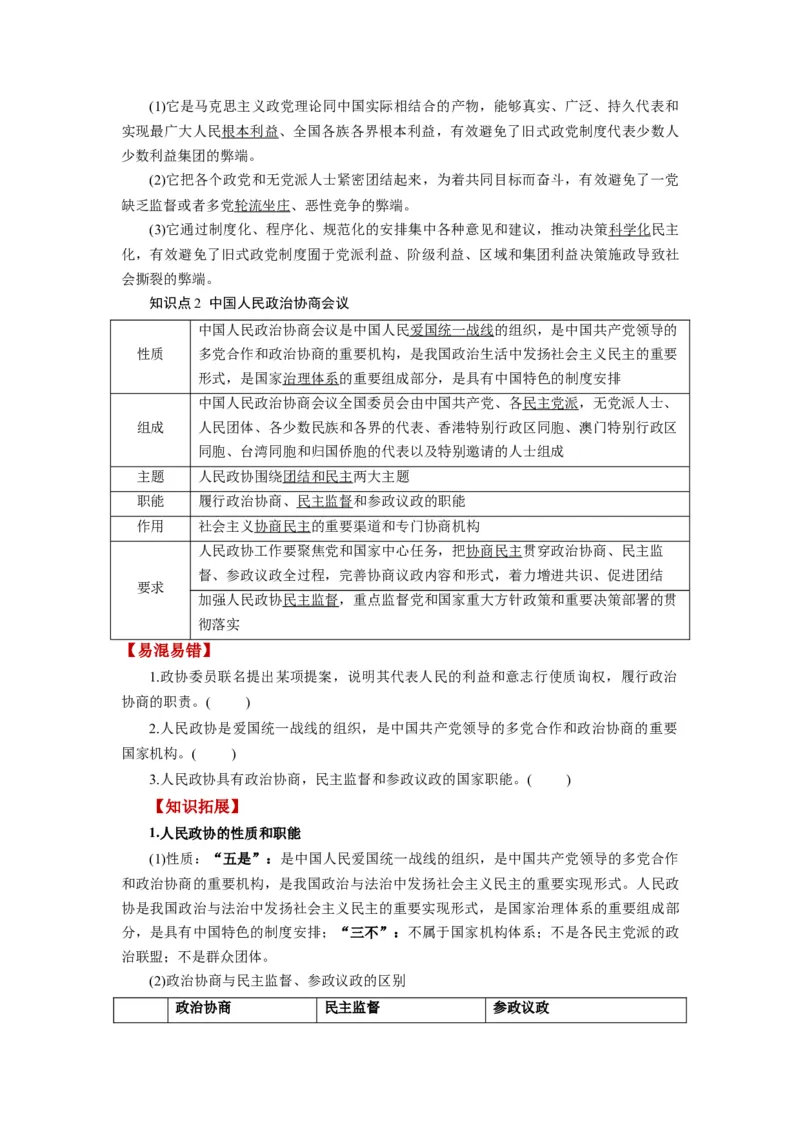 (1)它是马克思主义政党理论同中国实际相结合的产物，能够真实、广泛、持久代表和实现最广大人民根本利益、全国各族各界根本利益，有效避免了旧式政党制度代表少数人少数利益集团的弊端。

(2)它把各个政党和无党派人士紧密团结起来，为着共同目标而奋斗，有效避免了一党缺乏监督或者多党轮流坐庄、恶性竞争的弊端。

(3)它通过制度化、程序化、规范化的安排集中各种意见和建议，推动决策科学化民主化，有效避免了旧式政党制度囿于党派利益、阶级利益、区域和集团利益决策施政导致社会撕裂的弊端。

知识点2 中国人民政治协商会议

| 性质 | 中国人民政治协商会议是中国人民爱国统一战线的组织，是中国共产党领导的多党合作和政治协商的重要机构，是我国政治生活中发扬社会主义民主的重要形式，是国家治理体系的重要组成部分，是具有中国特色的制度安排 |
|---|---|
| 组成 | 中国人民政治协商会议全国委员会由中国共产党、各民主党派，无党派人士、人民团体、各少数民族和各界的代表、香港特别行政区同胞、澳门特别行政区同胞、台湾同胞和归国侨胞的代表以及特别邀请的人士组成 |
| 主题 | 人民政协围绕团结和民主两大主题 |
| 职能 | 履行政治协商、民主监督和参政议政的职能 |
| 作用 | 社会主义协商民主的重要渠道和专门协商机构 |
| 要求 | 人民政协工作要聚焦党和国家中心任务，把协商民主贯穿政治协商、民主监督、参政议政全过程，完善协商议政内容和形式，着力增进共识、促进团结 |
| | 加强人民政协民主监督，重点监督党和国家重大方针政策和重要决策部署的贯彻落实 |

【易混易错】

1.政协委员联名提出某项提案，说明其代表人民的利益和意志行使质询权，履行政治协商的职责。(　　)

2.人民政协是爱国统一战线的组织，是中国共产党领导的多党合作和政治协商的重要国家机构。(　　)

3.人民政协具有政治协商，民主监督和参政议政的国家职能。(　　)

【知识拓展】

1.人民政协的性质和职能

(1)性质：“五是”：是中国人民爱国统一战线的组织，是中国共产党领导的多党合作和政治协商的重要机构，是我国政治与法治中发扬社会主义民主的重要实现形式。人民政协是我国政治与法治中发扬社会主义民主的重要实现形式，是国家治理体系的重要组成部分，是具有中国特色的制度安排；“三不”：不属于国家机构体系；不是各民主党派的政治联盟；不是群众团体。

(2)政治协商与民主监督、参政议政的区别

| | 政治协商 | 民主监督 | 参政议政 |
|---|---|---|---|